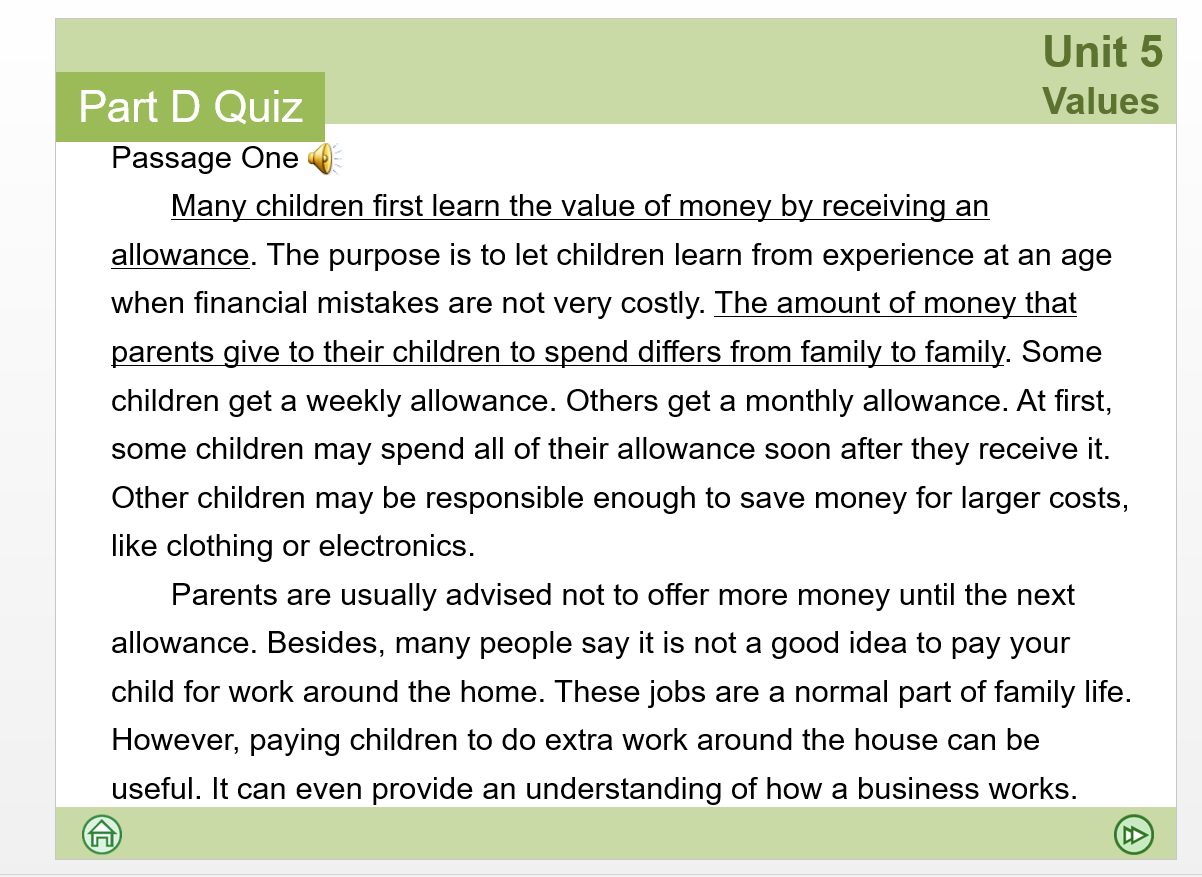 Unit 5
Values

Part D Quiz

Passage One

Many children first learn the value of money by receiving an allowance. The purpose is to let children learn from experience at an age when financial mistakes are not very costly. The amount of money that parents give to their children to spend differs from family to family. Some children get a weekly allowance. Others get a monthly allowance. At first, some children may spend all of their allowance soon after they receive it. Other children may be responsible enough to save money for larger costs, like clothing or electronics.

Parents are usually advised not to offer more money until the next allowance. Besides, many people say it is not a good idea to pay your child for work around the home. These jobs are a normal part of family life. However, paying children to do extra work around the house can be useful. It can even provide an understanding of how a business works.